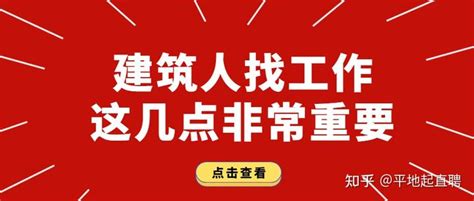 建筑人找工作
这几点非常重要

点击查看

知乎 @平地起直聘